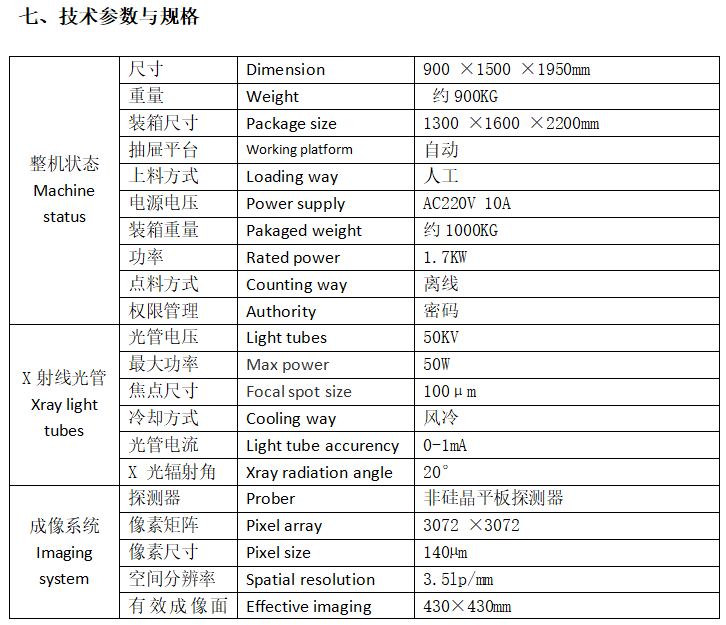 七、技术参数与规格

| | | | |
|---|---|---|---|
| 整机状态 Machine status | 尺寸 | Dimension | 900 ×1500 ×1950mm |
| | 重量 | Weight | 约 900KG |
| | 装箱尺寸 | Package size | 1300 ×1600 ×2200mm |
| | 抽屉平台 | Working platform | 自动 |
| | 上料方式 | Loading way | 人工 |
| | 电源电压 | Power supply | AC220V 10A |
| | 装箱重量 | Pakaged weight | 约 1000KG |
| | 功率 | Rated power | 1.7KW |
| | 点料方式 | Counting way | 离线 |
| | 权限管理 | Authority | 密码 |
| X 射线光管 Xray light tubes | 光管电压 | Light tubes | 50KV |
| | 最大功率 | Max power | 50W |
| | 焦点尺寸 | Focal spot size | 100μm |
| | 冷却方式 | Cooling way | 风冷 |
| | 光管电流 | Light tube accurency | 0-1mA |
| | X 光辐射角 | Xray radiation angle | 20° |
| 成像系统 Imaging system | 探测器 | Prober | 非硅晶平板探测器 |
| | 像素矩阵 | Pixel array | 3072 ×3072 |
| | 像素尺寸 | Pixel size | 140μm |
| | 空间分辨率 | Spatial resolution | 3.5lp/mm |
| | 有效成像面 | Effective imaging | 430×430mm |